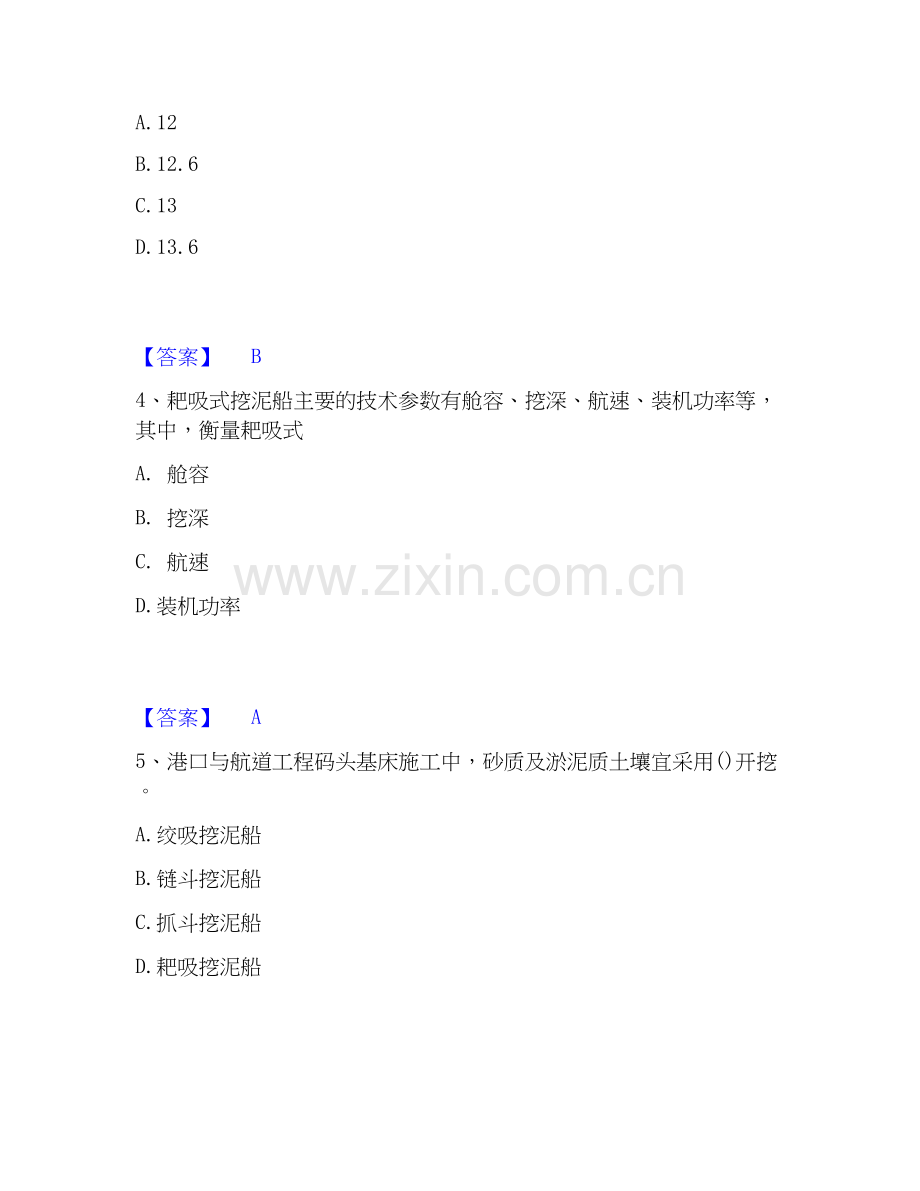 A.12

B.12.6

C.13

D.13.6

【答案】 B

4、耙吸式挖泥船主要的技术参数有舱容、挖深、航速、装机功率等，其中，衡量耙吸式

A. 舱容

B. 挖深

C. 航速

D.装机功率

【答案】 A

5、港口与航道工程码头基床施工中，砂质及淤泥质土壤宜采用()开挖。

A.绞吸挖泥船

B.链斗挖泥船

C.抓斗挖泥船

D.耙吸挖泥船

www.zixin.com.cn